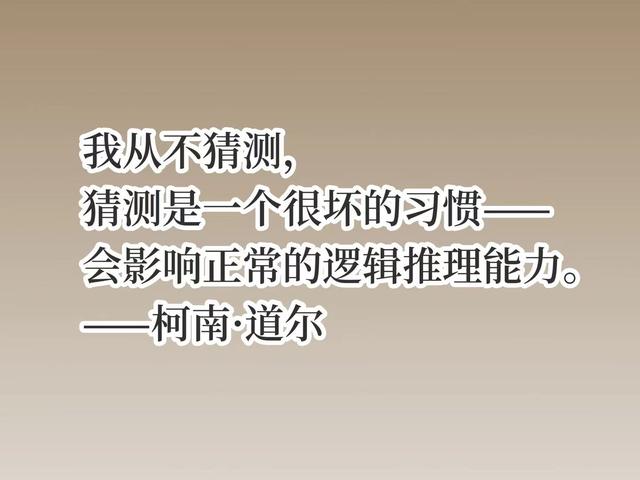 我从不猜测，
猜测是一个很坏的习惯——
会影响正常的逻辑推理能力。
——柯南·道尔